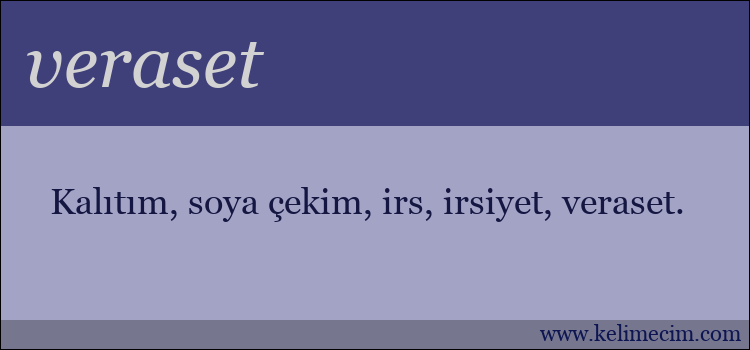 veraset

Kalıtım, soya çekim, irs, irsiyet, veraset.

www.kelimecim.com